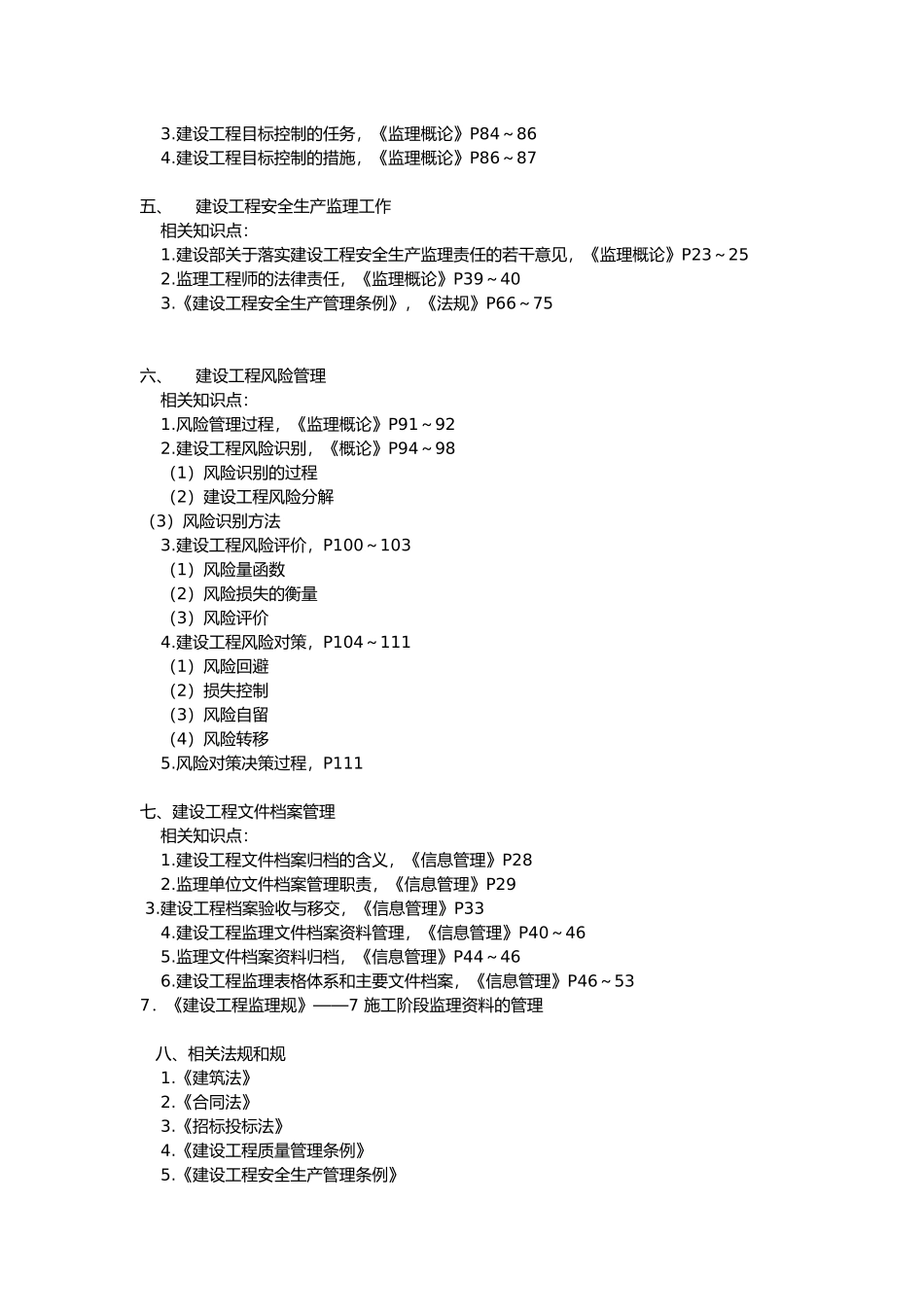 3.建设工程目标控制的任务，《监理概论》P84～86
4.建设工程目标控制的措施，《监理概论》P86～87

五、 建设工程安全生产监理工作
相关知识点：
1.建设部关于落实建设工程安全生产监理责任的若干意见，《监理概论》P23～25
2.监理工程师的法律责任，《监理概论》P39～40
3.《建设工程安全生产管理条例》，《法规》P66～75

六、 建设工程风险管理
相关知识点：
1.风险管理过程，《监理概论》P91～92
2.建设工程风险识别，《概论》P94～98
（1）风险识别的过程
（2）建设工程风险分解
（3）风险识别方法
3.建设工程风险评价，P100～103
（1）风险量函数
（2）风险损失的衡量
（3）风险评价
4.建设工程风险对策，P104～111
（1）风险回避
（2）损失控制
（3）风险自留
（4）风险转移
5.风险对策决策过程，P111

七、建设工程文件档案管理
相关知识点：
1.建设工程文件档案归档的含义，《信息管理》P28
2.监理单位文件档案管理职责，《信息管理》P29
3.建设工程档案验收与移交，《信息管理》P33
4.建设工程监理文件档案资料管理，《信息管理》P40～46
5.监理文件档案资料归档，《信息管理》P44～46
6.建设工程监理表格体系和主要文件档案，《信息管理》P46～53
7．《建设工程监理规》——7 施工阶段监理资料的管理

八、相关法规和规
1.《建筑法》
2.《合同法》
3.《招标投标法》
4.《建设工程质量管理条例》
5.《建设工程安全生产管理条例》